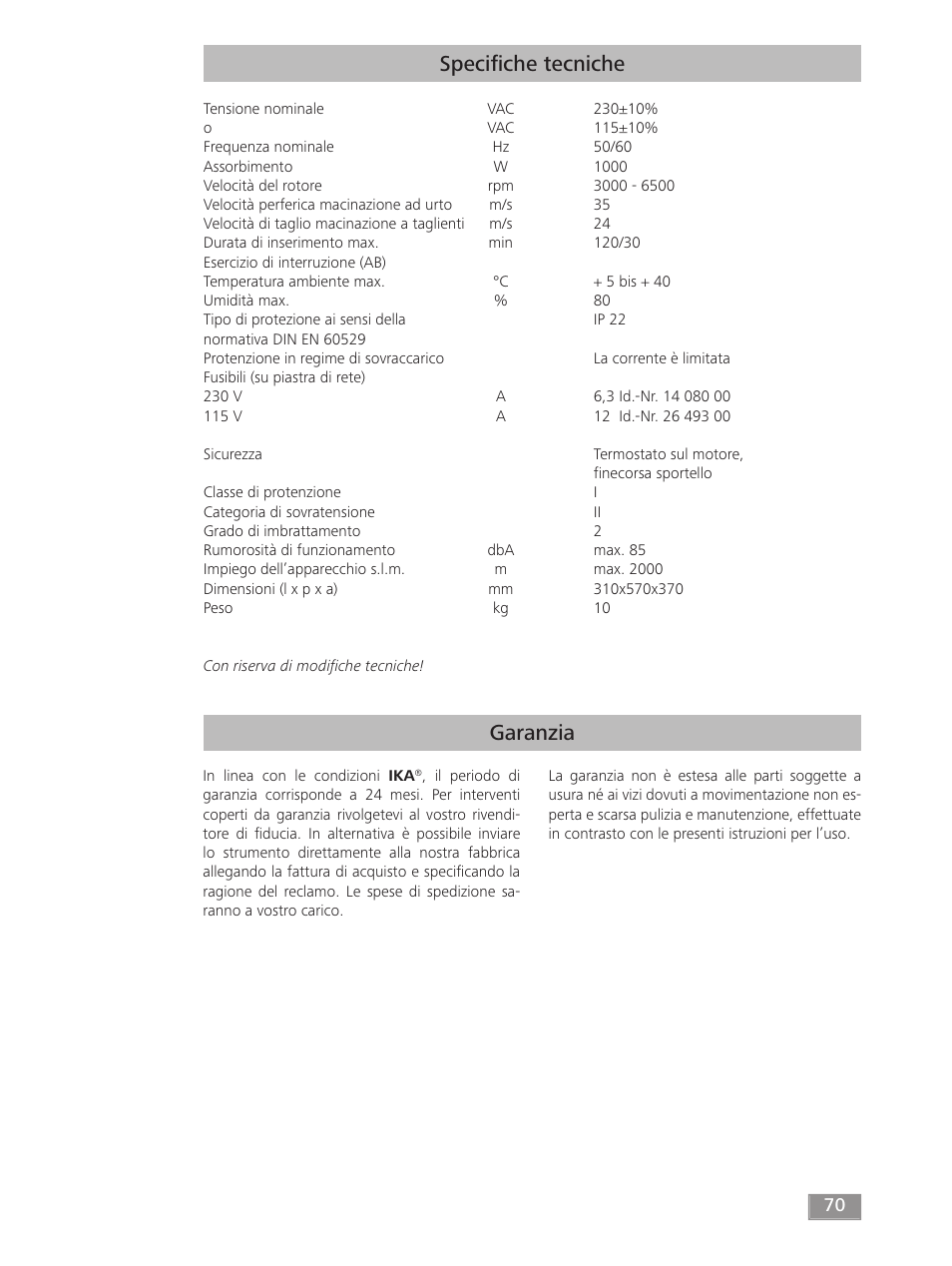 Specifiche tecniche

| | | |
|---|---|---|
| Tensione nominale | VAC | 230±10% |
| o | VAC | 115±10% |
| Frequenza nominale | Hz | 50/60 |
| Assorbimento | W | 1000 |
| Velocità del rotore | rpm | 3000 - 6500 |
| Velocità perferica macinazione ad urto | m/s | 35 |
| Velocità di taglio macinazione a taglienti | m/s | 24 |
| Durata di inserimento max. | min | 120/30 |
| Esercizio di interruzione (AB) | | |
| Temperatura ambiente max. | °C | + 5 bis + 40 |
| Umidità max. | % | 80 |
| Tipo di protezione ai sensi della normativa DIN EN 60529 | | IP 22 |
| Protenzione in regime di sovraccarico | | La corrente è limitata |
| Fusibili (su piastra di rete) | | |
| 230 V | A | 6,3 Id.-Nr. 14 080 00 |
| 115 V | A | 12 Id.-Nr. 26 493 00 |
| Sicurezza | | Termostato sul motore, finecorsa sportello |
| Classe di protenzione | | I |
| Categoria di sovratensione | | II |
| Grado di imbrattamento | | 2 |
| Rumorosità di funzionamento | dbA | max. 85 |
| Impiego dell'apparecchio s.l.m. | m | max. 2000 |
| Dimensioni (l x p x a) | mm | 310x570x370 |
| Peso | kg | 10 |

Con riserva di modifiche tecniche!

Garanzia

In linea con le condizioni IKA®, il periodo di garanzia corrisponde a 24 mesi. Per interventi coperti da garanzia rivolgetevi al vostro rivenditore di fiducia. In alternativa è possibile inviare lo strumento direttamente alla nostra fabbrica allegando la fattura di acquisto e specificando la ragione del reclamo. Le spese di spedizione saranno a vostro carico.

La garanzia non è estesa alle parti soggette a usura né ai vizi dovuti a movimentazione non esperta e scarsa pulizia e manutenzione, effettuate in contrasto con le presenti istruzioni per l'uso.

70